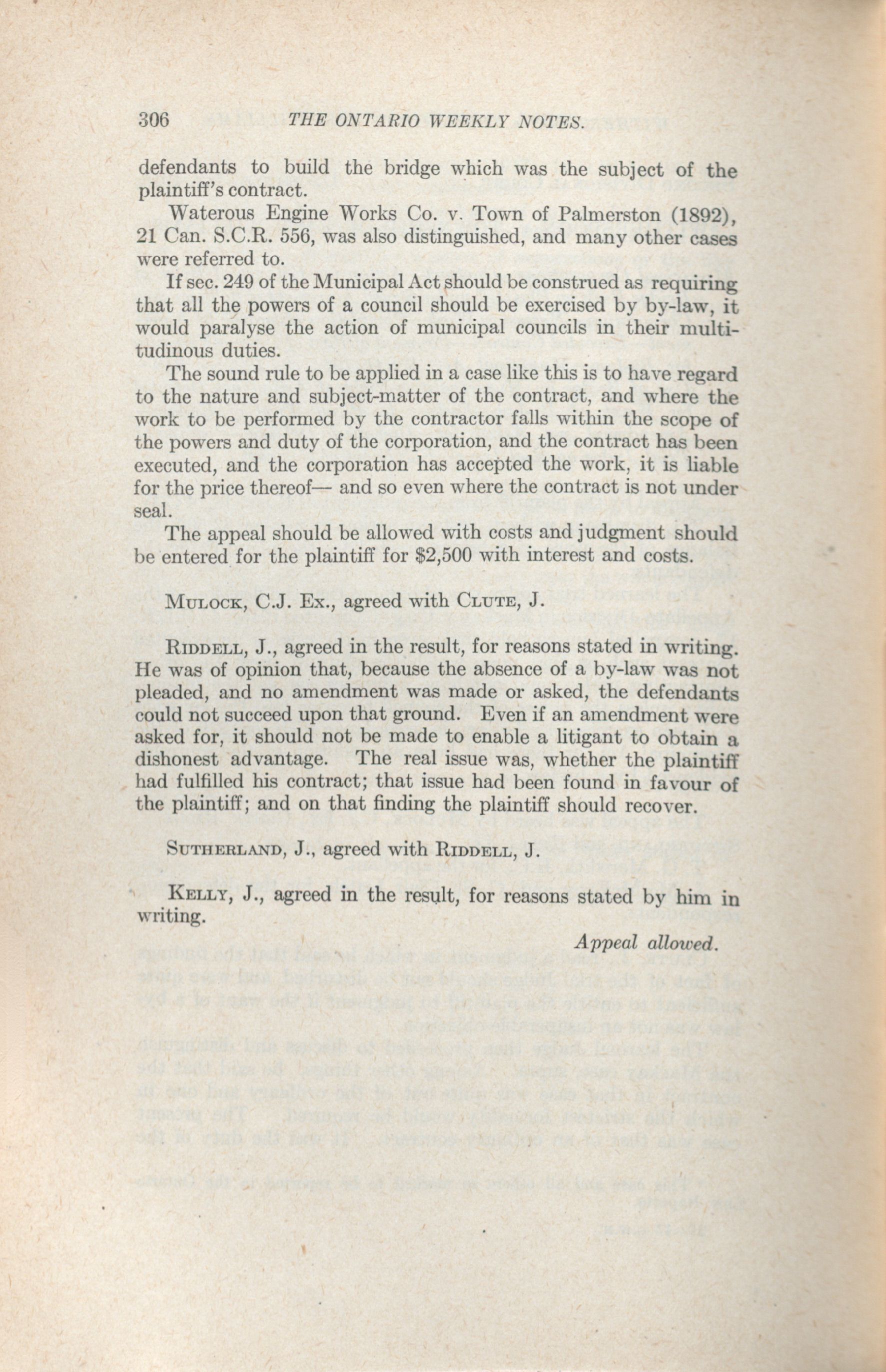 306 THE ONTARIO WEEKLY NOTES.

defendants to build the bridge which was the subject of the plaintiff's contract.

Waterous Engine Works Co. v. Town of Palmerston (1892), 21 Can. S.C.R. 556, was also distinguished, and many other cases were referred to.

If sec. 249 of the Municipal Act should be construed as requiring that all the powers of a council should be exercised by by-law, it would paralyse the action of municipal councils in their multitudinous duties.

The sound rule to be applied in a case like this is to have regard to the nature and subject-matter of the contract, and where the work to be performed by the contractor falls within the scope of the powers and duty of the corporation, and the contract has been executed, and the corporation has accepted the work, it is liable for the price thereof— and so even where the contract is not under seal.

The appeal should be allowed with costs and judgment should be entered for the plaintiff for $2,500 with interest and costs.

MULOCK, C.J. Ex., agreed with CLUTE, J.

RIDDELL, J., agreed in the result, for reasons stated in writing. He was of opinion that, because the absence of a by-law was not pleaded, and no amendment was made or asked, the defendants could not succeed upon that ground. Even if an amendment were asked for, it should not be made to enable a litigant to obtain a dishonest advantage. The real issue was, whether the plaintiff had fulfilled his contract; that issue had been found in favour of the plaintiff; and on that finding the plaintiff should recover.

SUTHERLAND, J., agreed with RIDDELL, J.

KELLY, J., agreed in the result, for reasons stated by him in writing.

Appeal allowed.